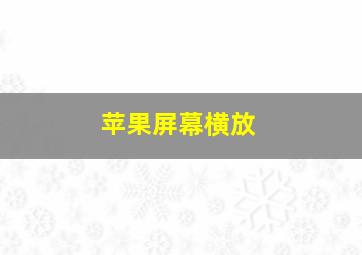 苹果屏幕横放